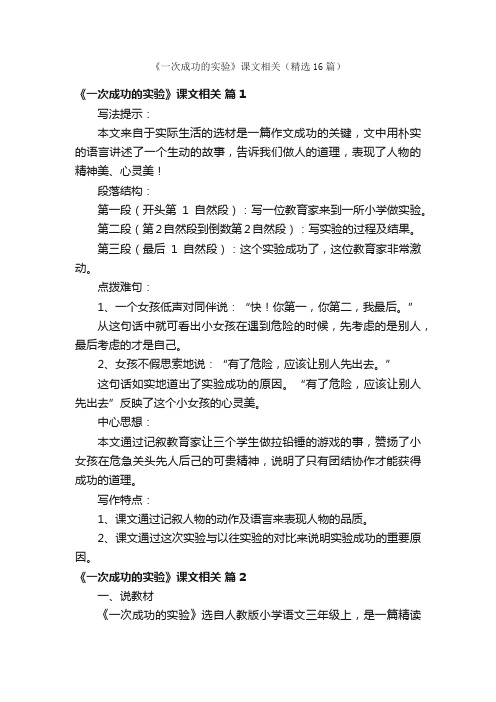 《一次成功的实验》课文相关（精选16篇）

《一次成功的实验》课文相关 篇1

写法提示：

本文来自于实际生活的选材是一篇作文成功的关键，文中用朴实的语言讲述了一个生动的故事，告诉我们做人的道理，表现了人物的精神美、心灵美！

段落结构：

第一段（开头第 1 自然段）：写一位教育家来到一所小学做实验。

第二段（第2自然段到倒数第2自然段）：写实验的过程及结果。

第三段（最后 1 自然段）：这个实验成功了，这位教育家非常激动。

点拨难句：

1、一个女孩低声对同伴说：“快！你第一，你第二，我最后。”

从这句话中就可看出小女孩在遇到危险的时候，先考虑的是别人，最后考虑的才是自己。

2、女孩不假思索地说：“有了危险，应该让别人先出去。”

这句话如实地道出了实验成功的原因。“有了危险，应该让别人先出去”反映了这个小女孩的心灵美。

中心思想：

本文通过记叙教育家让三个学生做拉铅锤的游戏的事，赞扬了小女孩在危急关头先人后己的可贵精神，说明了只有团结协作才能获得成功的道理。

写作特点：

1、课文通过记叙人物的动作及语言来表现人物的品质。

2、课文通过这次实验与以往实验的对比来说明实验成功的重要原因。

《一次成功的实验》课文相关 篇2

一、说教材

《一次成功的实验》选自人教版小学语文三年级上，是一篇精读